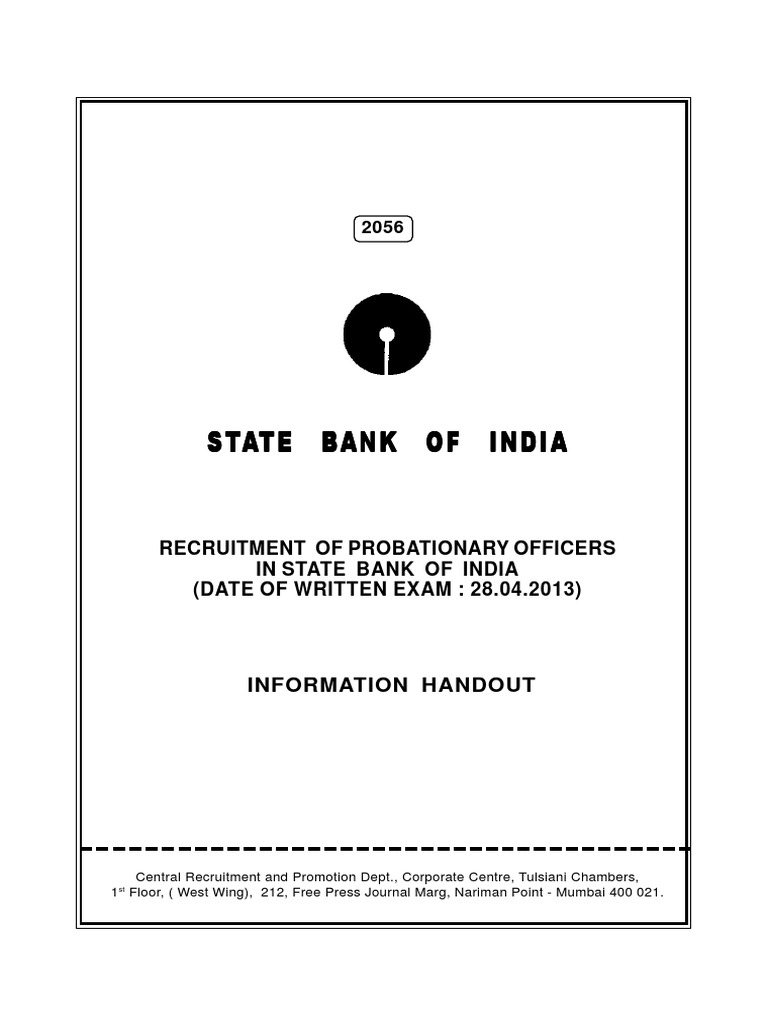 2056

STATE BANK OF INDIA

RECRUITMENT OF PROBATIONARY OFFICERS
IN STATE BANK OF INDIA
(DATE OF WRITTEN EXAM : 28.04.2013)

INFORMATION HANDOUT

Central Recruitment and Promotion Dept., Corporate Centre, Tulsiani Chambers,
1$^{st}$ Floor, ( West Wing), 212, Free Press Journal Marg, Nariman Point - Mumbai 400 021.